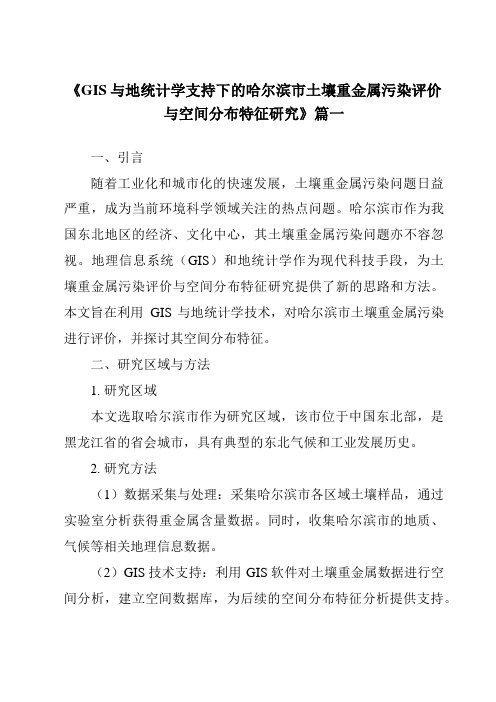 《GIS 与地统计学支持下的哈尔滨市土壤重金属污染评价与空间分布特征研究》篇一

一、引言

随着工业化和城市化的快速发展，土壤重金属污染问题日益严重，成为当前环境科学领域关注的热点问题。哈尔滨市作为我国东北地区的经济、文化中心，其土壤重金属污染问题亦不容忽视。地理信息系统（GIS）和地统计学作为现代科技手段，为土壤重金属污染评价与空间分布特征研究提供了新的思路和方法。本文旨在利用 GIS 与地统计学技术，对哈尔滨市土壤重金属污染进行评价，并探讨其空间分布特征。

二、研究区域与方法

1. 研究区域

本文选取哈尔滨市作为研究区域，该市位于中国东北部，是黑龙江省的省会城市，具有典型的东北气候和工业发展历史。

2. 研究方法

（1）数据采集与处理：采集哈尔滨市各区域土壤样品，通过实验室分析获得重金属含量数据。同时，收集哈尔滨市的地质、气候等相关地理信息数据。

（2）GIS 技术支持：利用 GIS 软件对土壤重金属数据进行空间分析，建立空间数据库，为后续的空间分布特征分析提供支持。